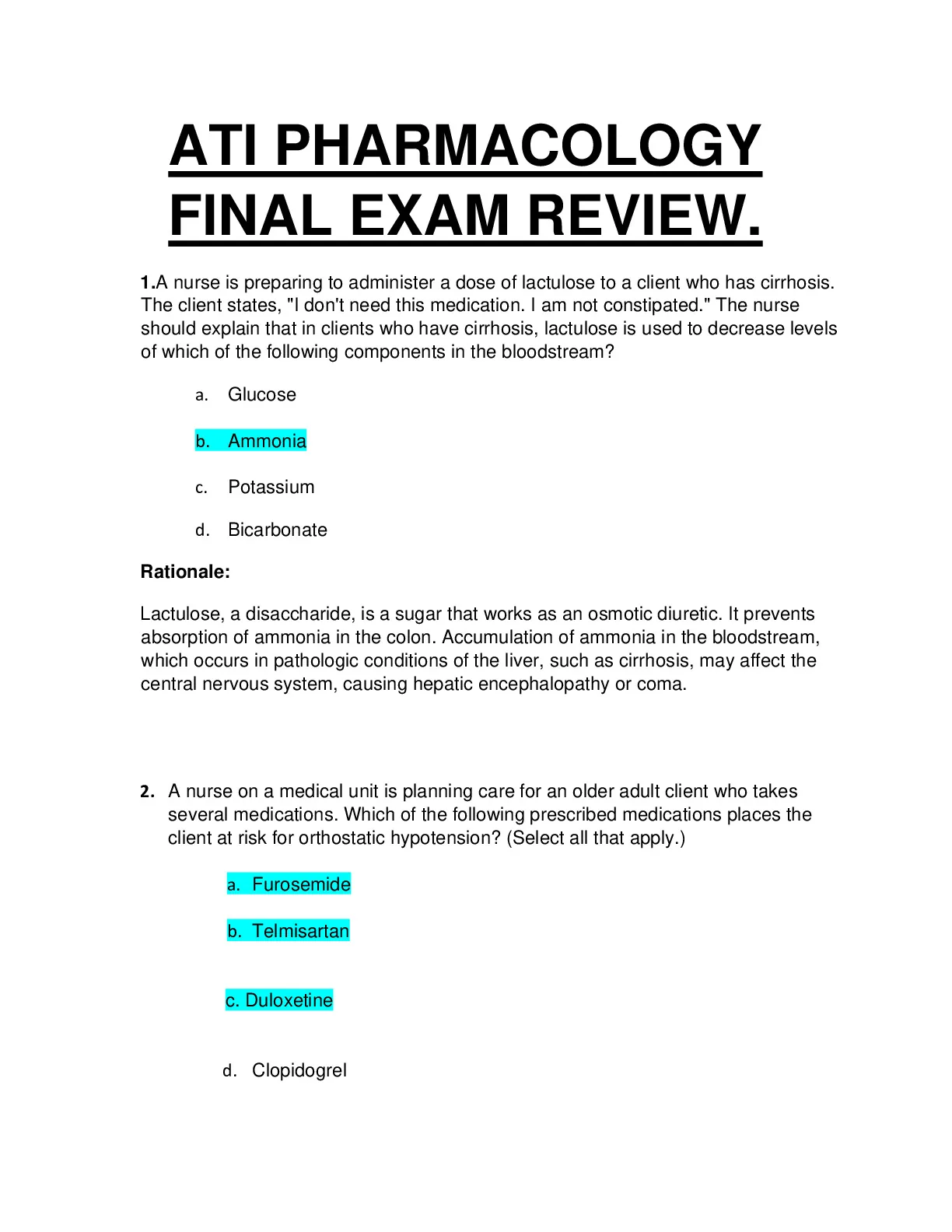 ATI PHARMACOLOGY FINAL EXAM REVIEW.

1.A nurse is preparing to administer a dose of lactulose to a client who has cirrhosis. The client states, "I don't need this medication. I am not constipated." The nurse should explain that in clients who have cirrhosis, lactulose is used to decrease levels of which of the following components in the bloodstream?

a. Glucose

b. Ammonia

c. Potassium

d. Bicarbonate

Rationale:

Lactulose, a disaccharide, is a sugar that works as an osmotic diuretic. It prevents absorption of ammonia in the colon. Accumulation of ammonia in the bloodstream, which occurs in pathologic conditions of the liver, such as cirrhosis, may affect the central nervous system, causing hepatic encephalopathy or coma.

2. A nurse on a medical unit is planning care for an older adult client who takes several medications. Which of the following prescribed medications places the client at risk for orthostatic hypotension? (Select all that apply.)

a. Furosemide

b. Telmisartan

c. Duloxetine

d. Clopidogrel